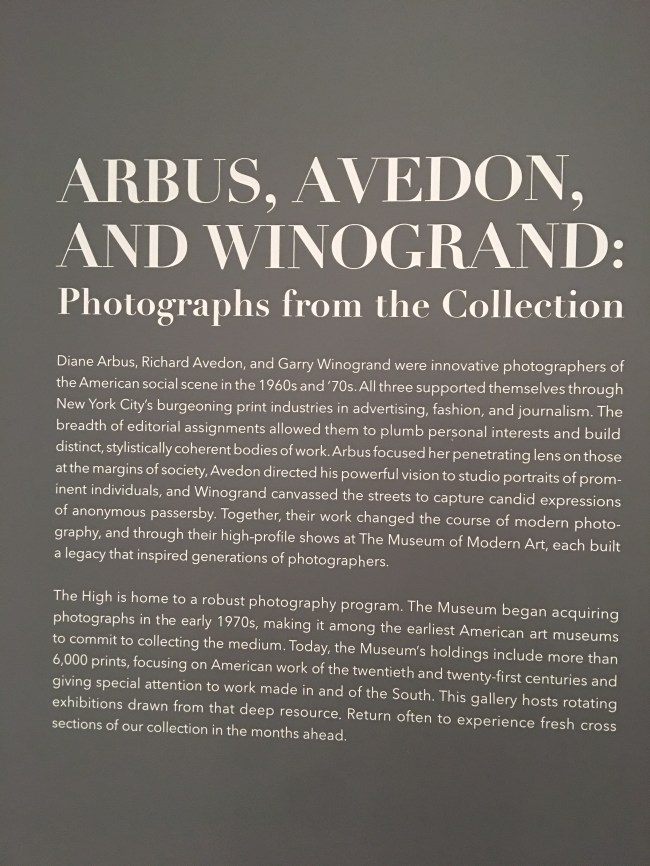 ARBUS, AVEDON, AND WINOGRAND:
Photographs from the Collection

Diane Arbus, Richard Avedon, and Garry Winogrand were innovative photographers of the American social scene in the 1960s and '70s. All three supported themselves through New York City's burgeoning print industries in advertising, fashion, and journalism. The breadth of editorial assignments allowed them to plumb personal interests and build distinct, stylistically coherent bodies of work. Arbus focused her penetrating lens on those at the margins of society, Avedon directed his powerful vision to studio portraits of prominent individuals, and Winogrand canvassed the streets to capture candid expressions of anonymous passersby. Together, their work changed the course of modern photography, and through their high-profile shows at The Museum of Modern Art, each built a legacy that inspired generations of photographers.

The High is home to a robust photography program. The Museum began acquiring photographs in the early 1970s, making it among the earliest American art museums to commit to collecting the medium. Today, the Museum's holdings include more than 6,000 prints, focusing on American work of the twentieth and twenty-first centuries and giving special attention to work made in and of the South. This gallery hosts rotating exhibitions drawn from that deep resource. Return often to experience fresh cross sections of our collection in the months ahead.